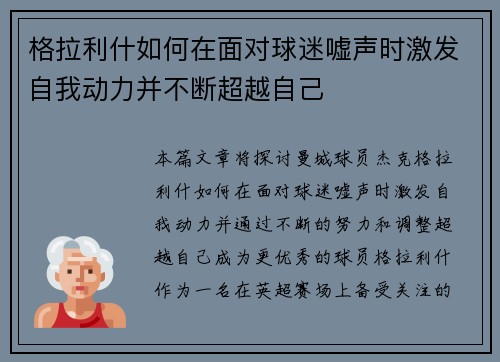 格拉利什如何在面对球迷嘘声时激发自我动力并不断超越自己

本篇文章将探讨曼城球员杰克格拉利什如何在面对球迷嘘声时激发自我动力并通过不断的努力和调整超越自己成为更优秀的球员格拉利什作为一名在英超赛场上备受关注的